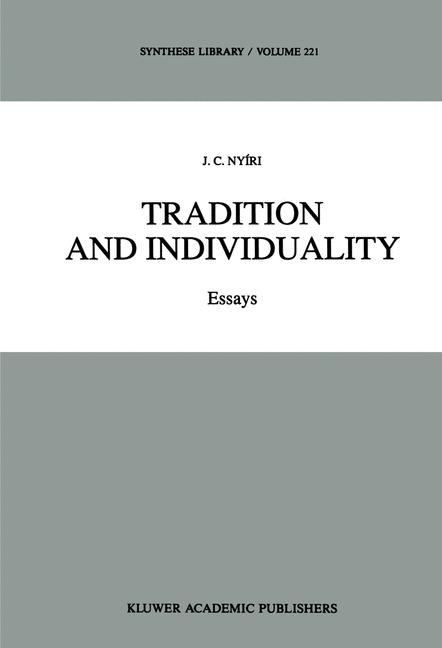 SYNTHESE LIBRARY / VOLUME 221

J. C. NYÍRI

TRADITION AND INDIVIDUALITY

Essays

KLUWER ACADEMIC PUBLISHERS